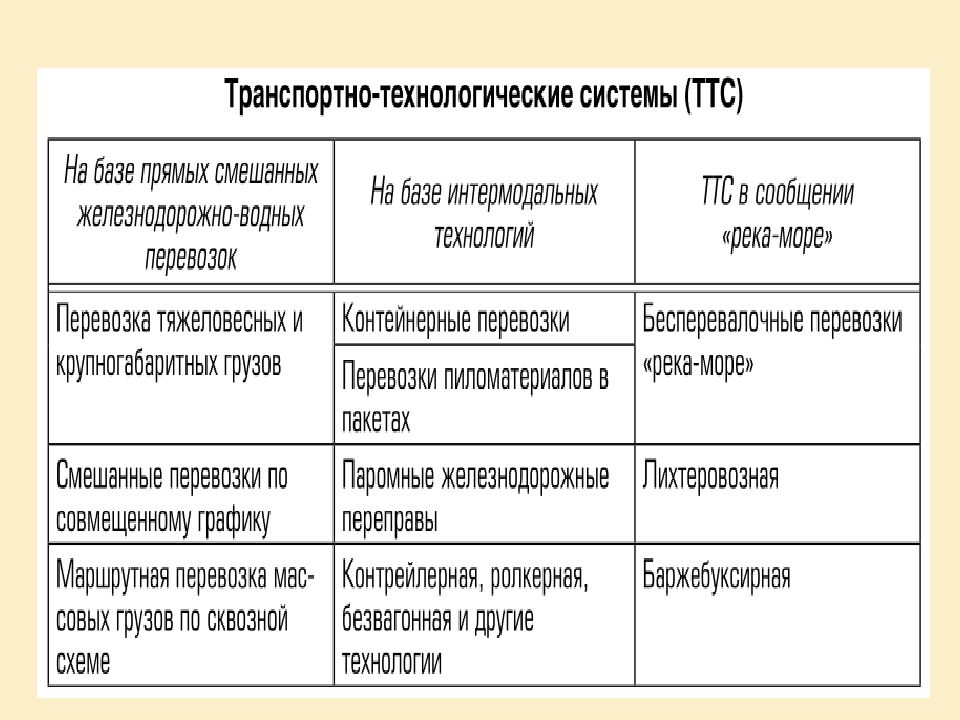 Транспортно-технологические системы (ТТС)

| На базе прямых смешанных железнодорожно-водных перевозок | На базе интермодальных технологий | ТТС в сообщении «река-море» |
|---|---|---|
| Перевозка тяжеловесных и крупногабаритных грузов | Контейнерные перевозки | Бесперевалочные перевозки «река-море» |
| | Перевозки пиломатериалов в пакетах | |
| Смешанные перевозки по совмещенному графику | Паромные железнодорожные переправы | Лихтеровозная |
| Маршрутная перевозка массовых грузов по сквозной схеме | Контрейлерная, ролкерная, безвагонная и другие технологии | Баржебуксирная |